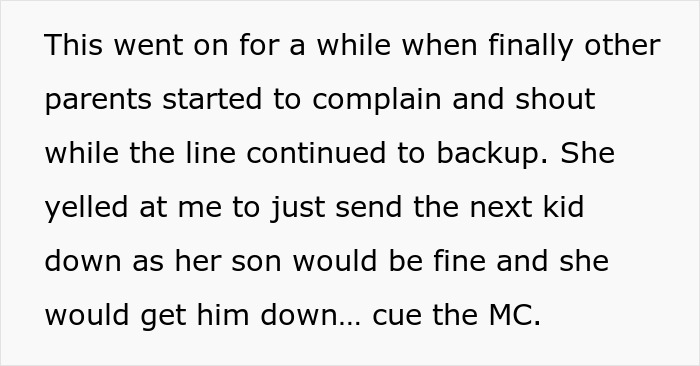 This went on for a while when finally other parents started to complain and shout while the line continued to backup. She yelled at me to just send the next kid down as her son would be fine and she would get him down… cue the MC.